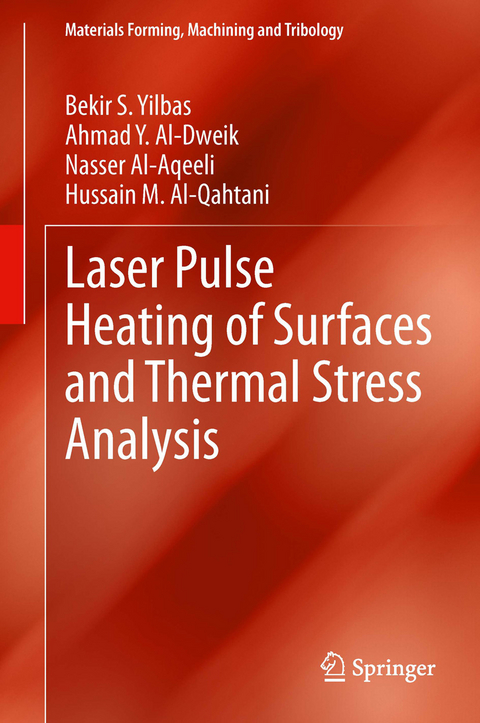 Materials Forming, Machining and Tribology

Bekir S. Yilbas
Ahmad Y. Al-Dweik
Nasser Al-Aqeeli
Hussain M. Al-Qahtani

Laser Pulse Heating of Surfaces and Thermal Stress Analysis

Springer